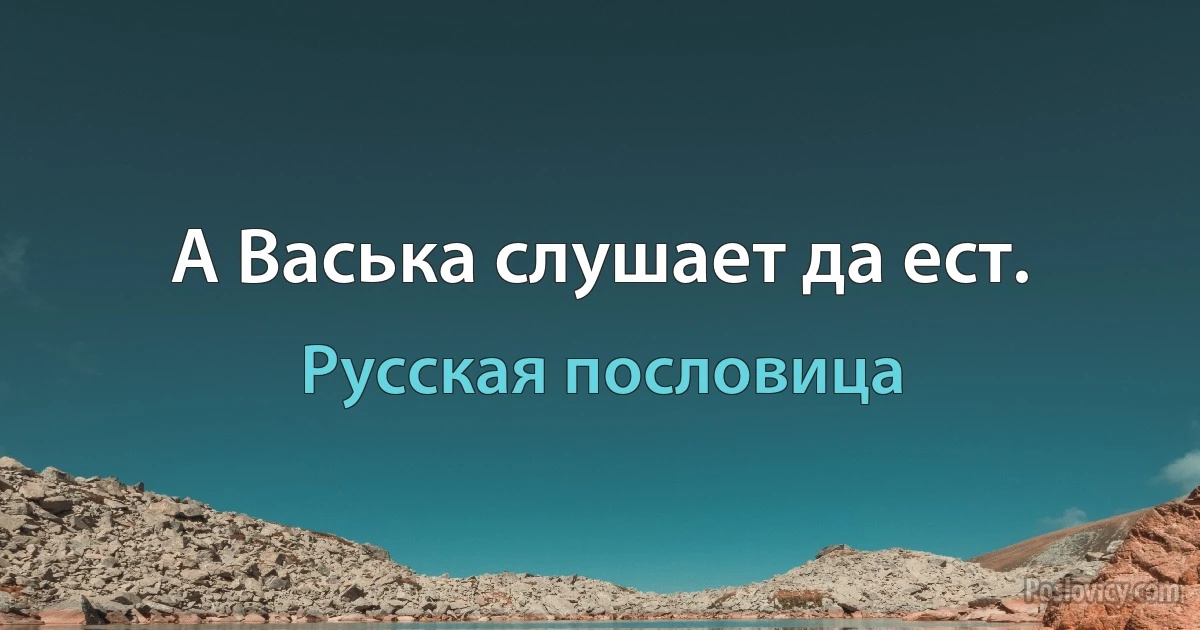 А Васька слушает да ест.

Русская пословица

Poslovicy.com